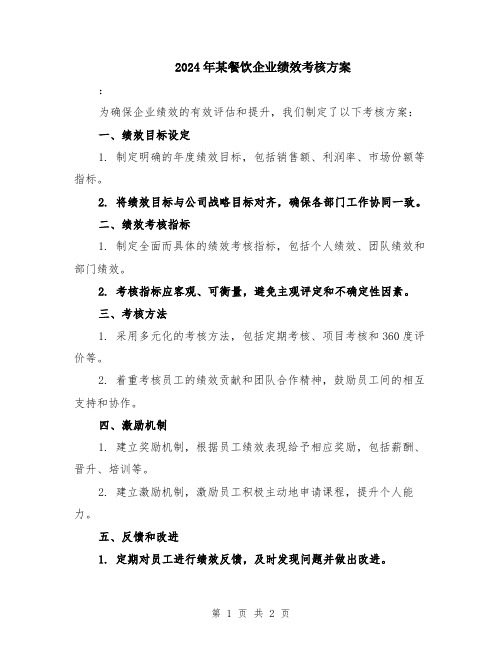 2024年某餐饮企业绩效考核方案

:

为确保企业绩效的有效评估和提升，我们制定了以下考核方案：

一、绩效目标设定

1. 制定明确的年度绩效目标，包括销售额、利润率、市场份额等指标。

2. 将绩效目标与公司战略目标对齐，确保各部门工作协同一致。

二、绩效考核指标

1. 制定全面而具体的绩效考核指标，包括个人绩效、团队绩效和部门绩效。

2. 考核指标应客观、可衡量，避免主观评定和不确定性因素。

三、考核方法

1. 采用多元化的考核方法，包括定期考核、项目考核和360度评价等。

2. 着重考核员工的绩效贡献和团队合作精神，鼓励员工间的相互支持和协作。

四、激励机制

1. 建立奖励机制，根据员工绩效表现给予相应奖励，包括薪酬、晋升、培训等。

2. 建立激励机制，激励员工积极主动地申请课程，提升个人能力。

五、反馈和改进

1. 定期对员工进行绩效反馈，及时发现问题并做出改进。

第 1 页 共 2 页